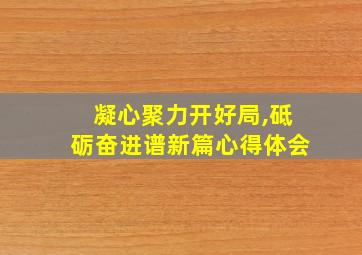 凝心聚力开好局,砥砺奋进谱新篇心得体会